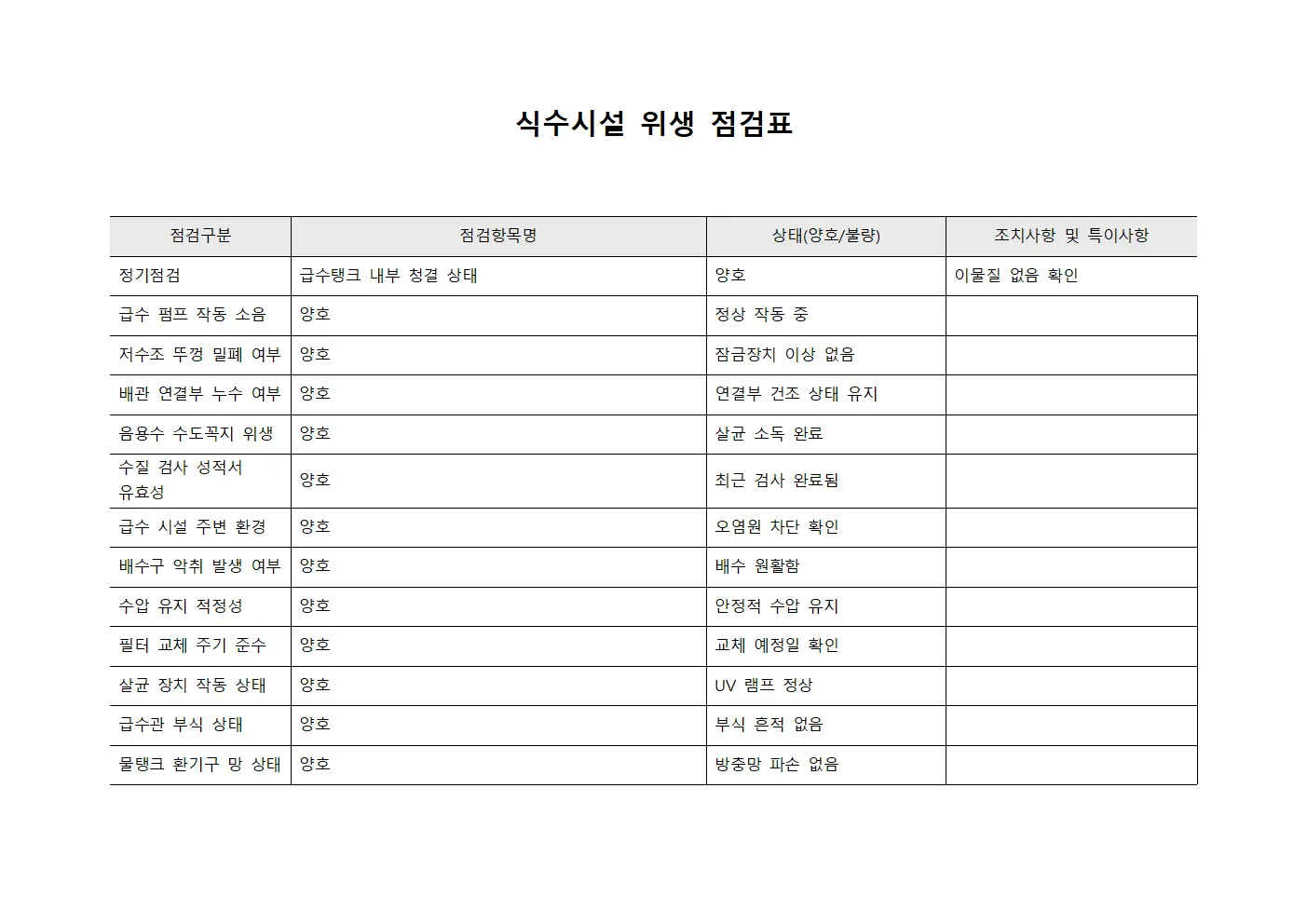 식수시설 위생 점검표

| 점검구분 | 점검항목명 | 상태(양호/불량) | 조치사항 및 특이사항 |
|---|---|---|---|
| 정기점검 | 급수탱크 내부 청결 상태 | 양호 | 이물질 없음 확인 |
| 급수 펌프 작동 소음 | 양호 | 정상 작동 중 | |
| 저수조 뚜껑 밀폐 여부 | 양호 | 잠금장치 이상 없음 | |
| 배관 연결부 누수 여부 | 양호 | 연결부 건조 상태 유지 | |
| 음용수 수도꼭지 위생 | 양호 | 살균 소독 완료 | |
| 수질 검사 성적서 유효성 | 양호 | 최근 검사 완료됨 | |
| 급수 시설 주변 환경 | 양호 | 오염원 차단 확인 | |
| 배수구 악취 발생 여부 | 양호 | 배수 원활함 | |
| 수압 유지 적정성 | 양호 | 안정적 수압 유지 | |
| 필터 교체 주기 준수 | 양호 | 교체 예정일 확인 | |
| 살균 장치 작동 상태 | 양호 | UV 램프 정상 | |
| 급수관 부식 상태 | 양호 | 부식 흔적 없음 | |
| 물탱크 환기구 망 상태 | 양호 | 방충망 파손 없음 | |